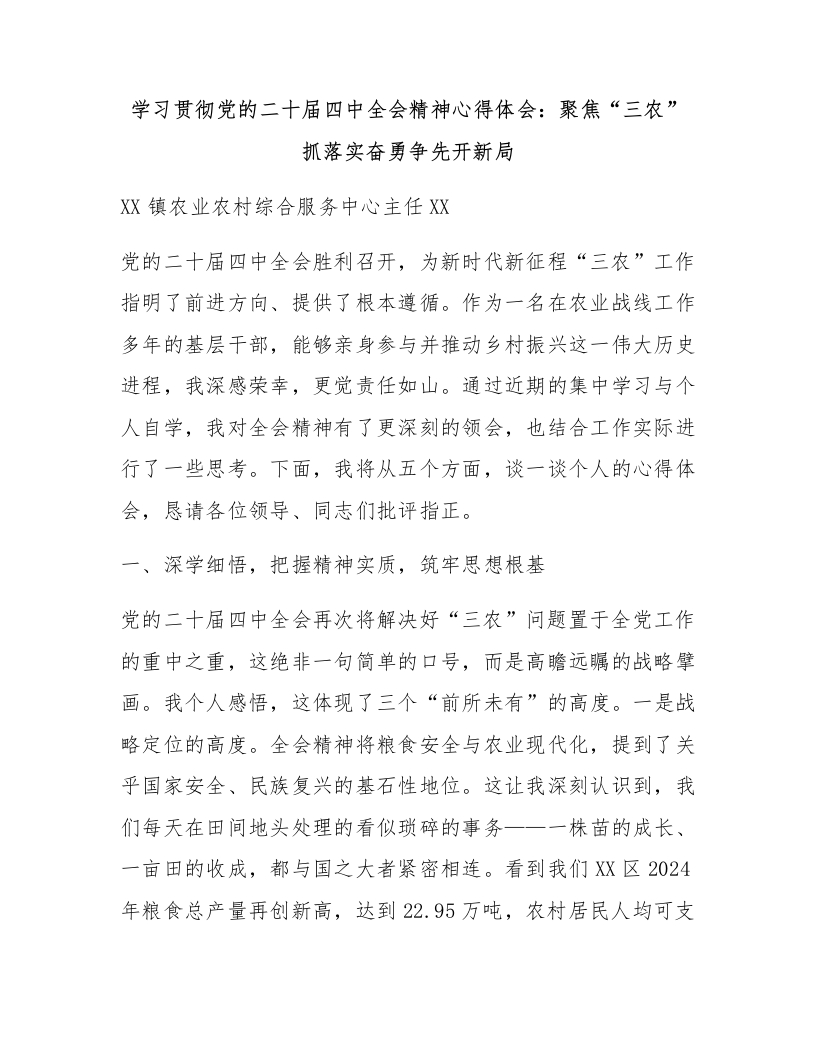 学习贯彻党的二十届四中全会精神心得体会：聚焦“三农”抓落实奋勇争先开新局

XX 镇农业农村综合服务中心主任 XX

党的二十届四中全会胜利召开，为新时代新征程“三农”工作指明了前进方向、提供了根本遵循。作为一名在农业战线工作多年的基层干部，能够亲身参与并推动乡村振兴这一伟大历史进程，我深感荣幸，更觉责任如山。通过近期的集中学习与个人自学，我对全会精神有了更深刻的领会，也结合工作实际进行了一些思考。下面，我将从五个方面，谈一谈个人的心得体会，恳请各位领导、同志们批评指正。

一、深学细悟，把握精神实质，筑牢思想根基

党的二十届四中全会再次将解决好“三农”问题置于全党工作的重中之重，这绝非一句简单的口号，而是高瞻远瞩的战略擘画。我个人感悟，这体现了三个“前所未有”的高度。一是战略定位的高度。全会精神将粮食安全与农业现代化，提到了关乎国家安全、民族复兴的基石性地位。这让我深刻认识到，我们每天在田间地头处理的看似琐碎的事务——一株苗的成长、一亩田的收成，都与国之大者紧密相连。看到我们 XX 区 2024 年粮食总产量再创新高，达到 22.95 万吨，农村居民人均可支